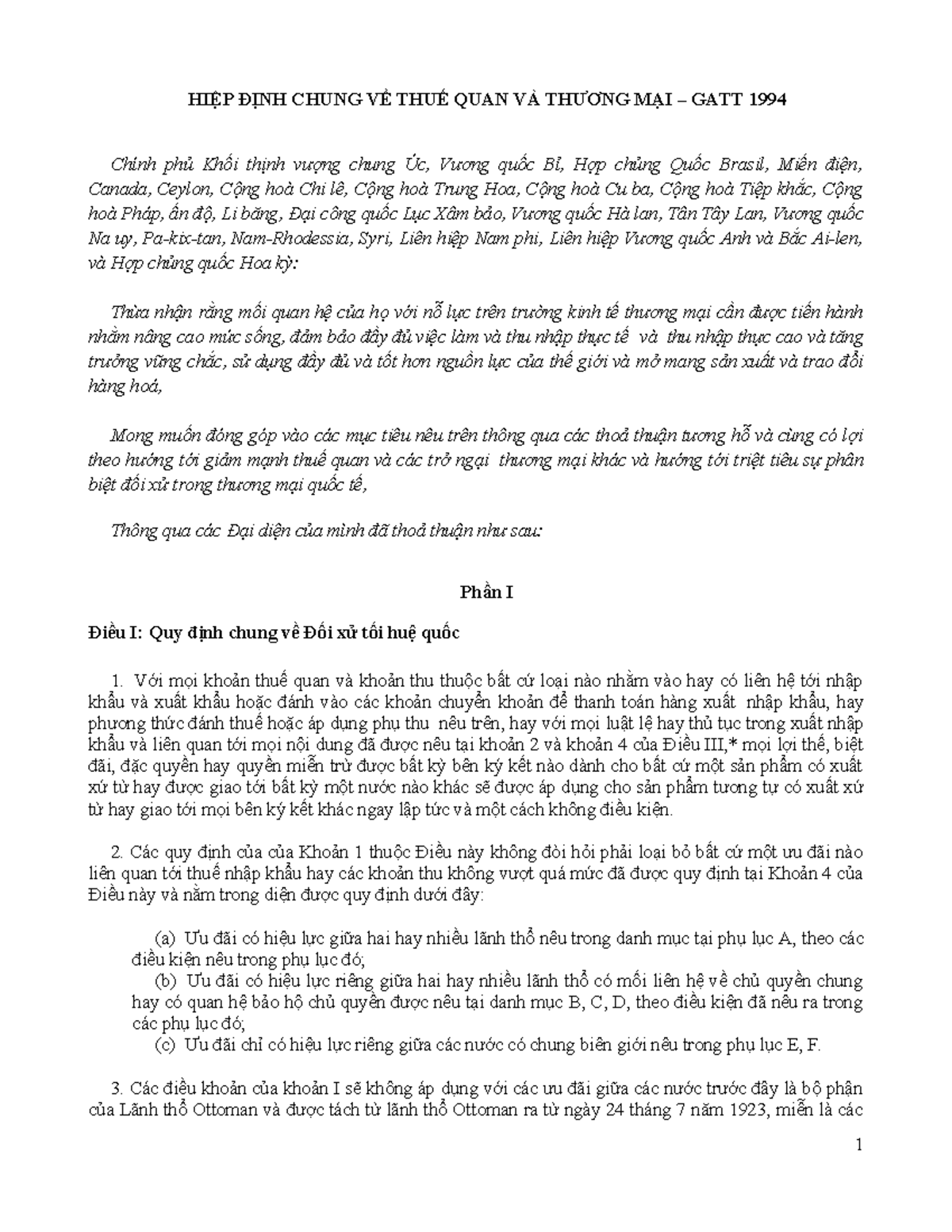 HIỆP ĐỊNH CHUNG VỀ THUẾ QUAN VÀ THƯƠNG MẠI – GATT 1994

Chính phủ Khối thịnh vượng chung Úc, Vương quốc Bỉ, Hợp chủng Quốc Brasil, Miến điện, Canada, Ceylon, Cộng hoà Chi lê, Cộng hoà Trung Hoa, Cộng hoà Cu ba, Cộng hoà Tiệp khắc, Cộng hoà Pháp, ấn độ, Li băng, Đại công quốc Lục Xâm bảo, Vương quốc Hà lan, Tân Tây Lan, Vương quốc Na uy, Pa-kix-tan, Nam-Rhodessia, Syri, Liên hiệp Nam phi, Liên hiệp Vương quốc Anh và Bắc Ai-len, và Hợp chủng quốc Hoa kỳ:

Thừa nhận rằng mối quan hệ của họ với nỗ lực trên trường kinh tế thương mại cần được tiến hành nhằm nâng cao mức sống, đảm bảo đầy đủ việc làm và thu nhập thực tế và thu nhập thực cao và tăng trưởng vững chắc, sử dụng đầy đủ và tốt hơn nguồn lực của thế giới và mở mang sản xuất và trao đổi hàng hoá,

Mong muốn đóng góp vào các mục tiêu nêu trên thông qua các thoả thuận tương hỗ và cùng có lợi theo hướng tới giảm mạnh thuế quan và các trở ngại thương mại khác và hướng tới triệt tiêu sự phân biệt đối xử trong thương mại quốc tế,

Thông qua các Đại diện của mình đã thoả thuận như sau:

Phần I

Điều I: Quy định chung về Đối xử tối huệ quốc

1. Với mọi khoản thuế quan và khoản thu thuộc bất cứ loại nào nhằm vào hay có liên hệ tới nhập khẩu và xuất khẩu hoặc đánh vào các khoản chuyển khoản để thanh toán hàng xuất nhập khẩu, hay phương thức đánh thuế hoặc áp dụng phụ thu nêu trên, hay với mọi luật lệ hay thủ tục trong xuất nhập khẩu và liên quan tới mọi nội dung đã được nêu tại khoản 2 và khoản 4 của Điều III,* mọi lợi thế, biệt đãi, đặc quyền hay quyền miễn trừ được bất kỳ bên ký kết nào dành cho bất cứ một sản phẩm có xuất xứ từ hay được giao tới bất kỳ một nước nào khác sẽ được áp dụng cho sản phẩm tương tự có xuất xứ từ hay giao tới mọi bên ký kết khác ngay lập tức và một cách không điều kiện.

2. Các quy định của của Khoản 1 thuộc Điều này không đòi hỏi phải loại bỏ bất cứ một ưu đãi nào liên quan tới thuế nhập khẩu hay các khoản thu không vượt quá mức đã được quy định tại Khoản 4 của Điều này và nằm trong diện được quy định dưới đây:

(a) Ưu đãi có hiệu lực giữa hai hay nhiều lãnh thổ nêu trong danh mục tại phụ lục A, theo các điều kiện nêu trong phụ lục đó;
(b) Ưu đãi có hiệu lực riêng giữa hai hay nhiều lãnh thổ có mối liên hệ về chủ quyền chung hay có quan hệ bảo hộ chủ quyền được nêu tại danh mục B, C, D, theo điều kiện đã nêu ra trong các phụ lục đó;
(c) Ưu đãi chỉ có hiệu lực riêng giữa các nước có chung biên giới nêu trong phụ lục E, F.

3. Các điều khoản của khoản I sẽ không áp dụng với các ưu đãi giữa các nước trước đây là bộ phận của Lãnh thổ Ottoman và được tách từ lãnh thổ Ottoman ra từ ngày 24 tháng 7 năm 1923, miễn là các

1